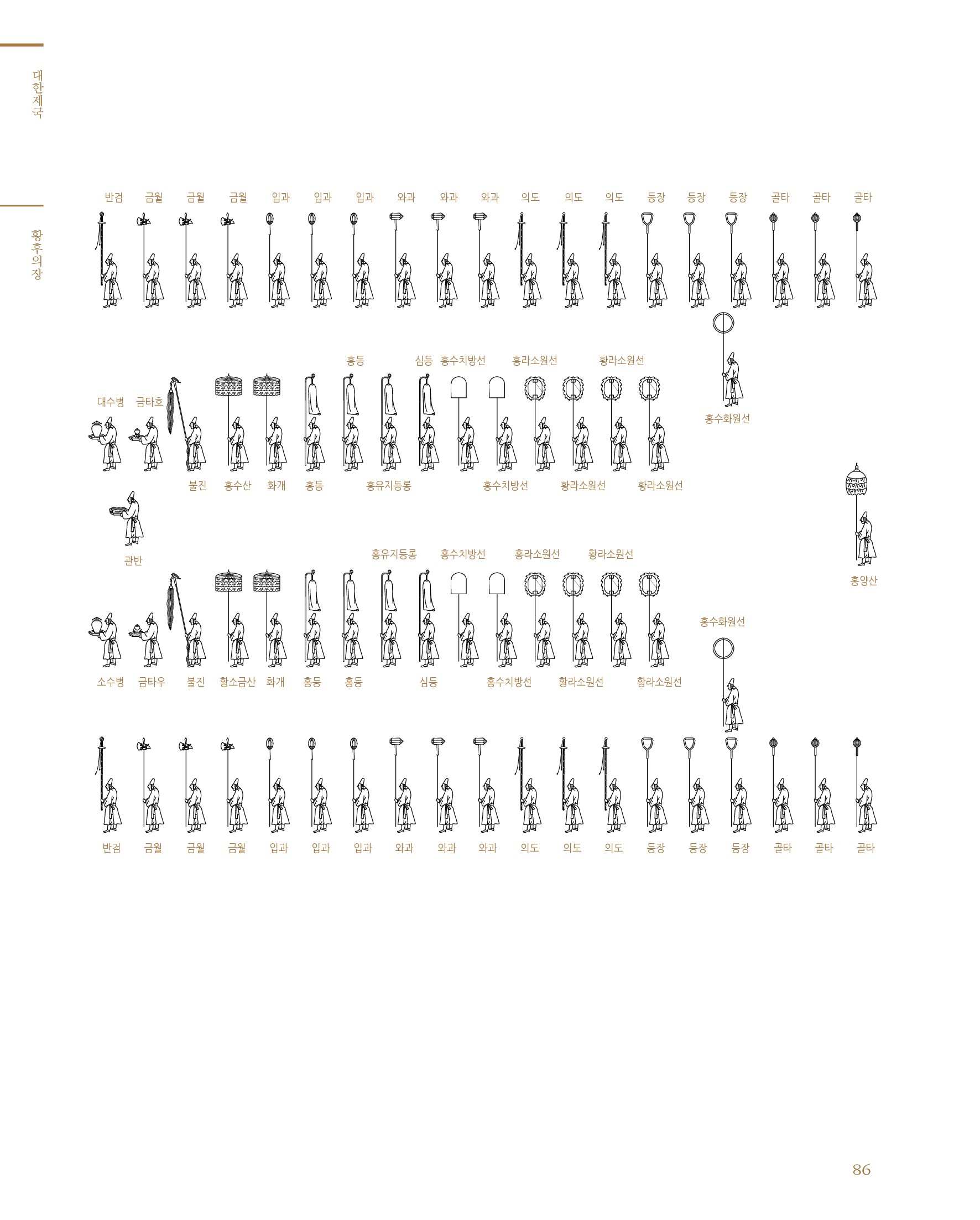 대한제국

황후의장

반검 금월 금월 금월 입과 입과 입과 와과 와과 와과 의도 의도 의도 등장 등장 등장 골타 골타 골타

홍등 심등 홍수치방선 홍라소원선 황라소원선

대수병 금타호

홍수화원선

불진 홍수산 화개 홍등 홍유지등롱 홍수치방선 황라소원선 황라소원선

관반

홍유지등롱 홍수치방선 홍라소원선 황라소원선

홍양산

홍수화원선

소수병 금타우 불진 황소금산 화개 홍등 홍등 심등 홍수치방선 황라소원선 황라소원선

반검 금월 금월 금월 입과 입과 입과 와과 와과 와과 의도 의도 의도 등장 등장 등장 골타 골타 골타

86